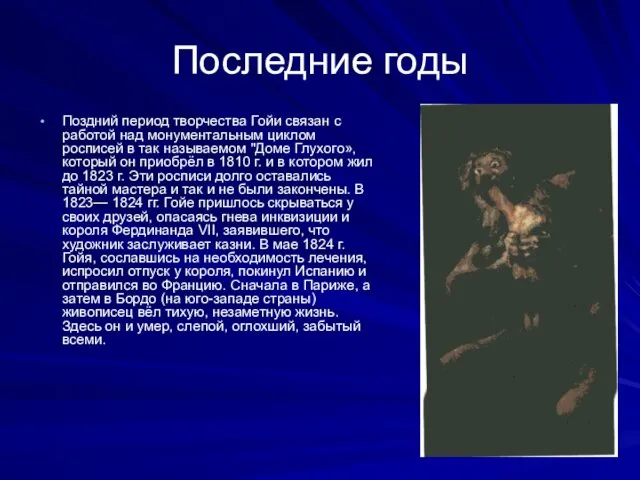 Последние годы

• Поздний период творчества Гойи связан с работой над монументальным циклом росписей в так называемом "Доме Глухого», который он приобрёл в 1810 г. и в котором жил до 1823 г. Эти росписи долго оставались тайной мастера и так и не были закончены. В 1823— 1824 гг. Гойе пришлось скрываться у своих друзей, опасаясь гнева инквизиции и короля Фердинанда VII, заявившего, что художник заслуживает казни. В мае 1824 г. Гойя, сославшись на необходимость лечения, испросил отпуск у короля, покинул Испанию и отправился во Францию. Сначала в Париже, а затем в Бордо (на юго-западе страны) живописец вёл тихую, незаметную жизнь. Здесь он и умер, слепой, оглохший, забытый всеми.